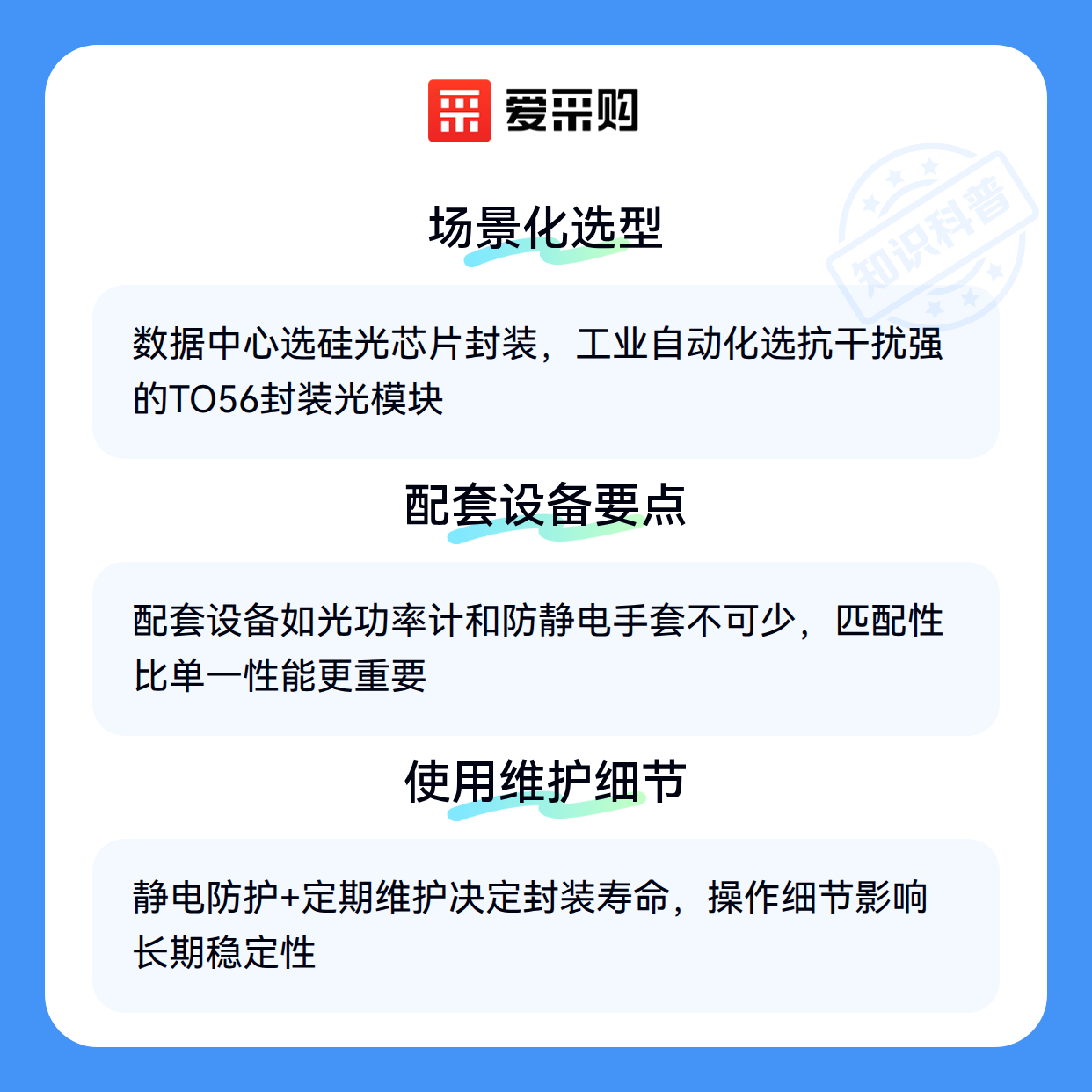 爱采购

场景化选型

数据中心选硅光芯片封装，工业自动化选抗干扰强的TO56封装光模块

配套设备要点

配套设备如光功率计和防静电手套不可少，匹配性比单一性能更重要

使用维护细节

静电防护+定期维护决定封装寿命，操作细节影响长期稳定性

知识科普